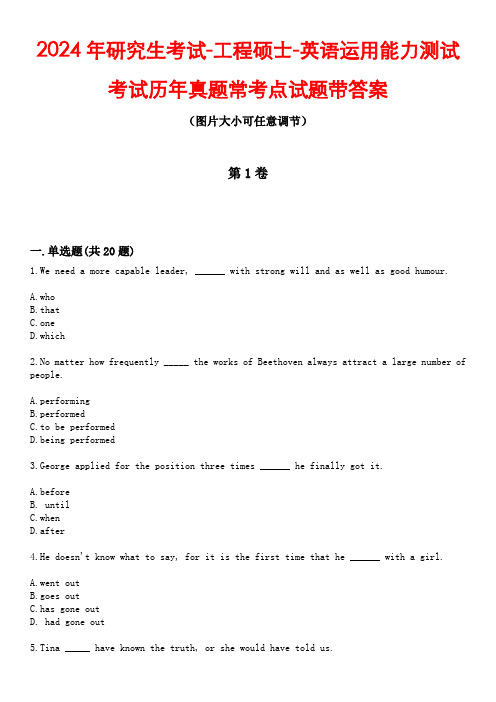 2024年研究生考试-工程硕士-英语运用能力测试考试历年真题常考点试题带答案

（图片大小可任意调节）

第1卷

一.单选题(共20题)

1.We need a more capable leader, ______ with strong will and as well as good humour.

A.who
B.that
C.one
D.which

2.No matter how frequently _____ the works of Beethoven always attract a large number of people.

A.performing
B.performed
C.to be performed
D.being performed

3.George applied for the position three times ______ he finally got it.

A.before
B. until
C.when
D.after

4.He doesn't know what to say, for it is the first time that he ______ with a girl.

A.went out
B.goes out
C.has gone out
D. had gone out

5.Tina _____ have known the truth, or she would have told us.